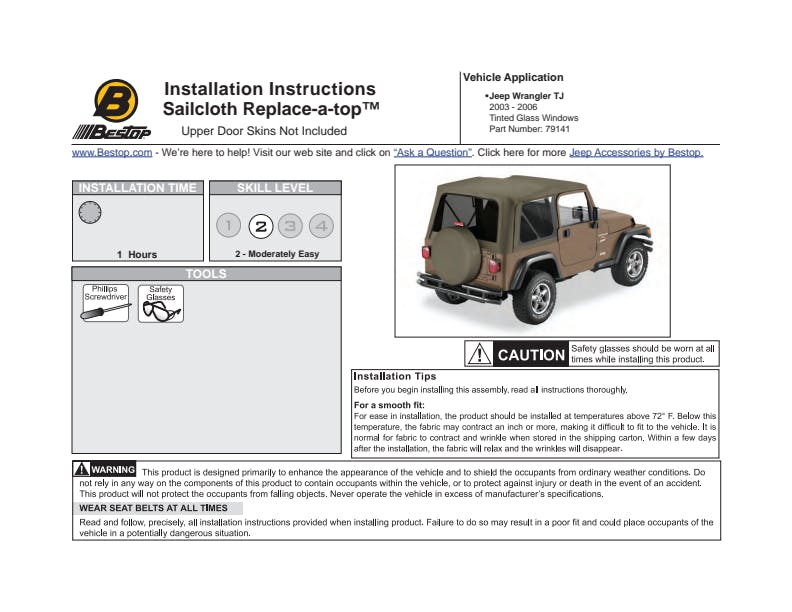 B
Bestop

Installation Instructions
Sailcloth Replace-a-top™
Upper Door Skins Not Included

Vehicle Application
•Jeep Wrangler TJ
2003 - 2006
Tinted Glass Windows
Part Number: 79141

www.Bestop.com - We're here to help! Visit our web site and click on "Ask a Question". Click here for more Jeep Accessories by Bestop.

INSTALLATION TIME
1 Hours

SKILL LEVEL
1 2 3 4
2 - Moderately Easy

TOOLS
Phillips Screwdriver
Safety Glasses

CAUTION Safety glasses should be worn at all times while installing this product.

Installation Tips
Before you begin installing this assembly, read all instructions thoroughly.

For a smooth fit:
For ease in installation, the product should be installed at temperatures above 72° F. Below this temperature, the fabric may contract an inch or more, making it difficult to fit to the vehicle. It is normal for fabric to contract and wrinkle when stored in the shipping carton. Within a few days after the installation, the fabric will relax and the wrinkles will disappear.

WARNING This product is designed primarily to enhance the appearance of the vehicle and to shield the occupants from ordinary weather conditions. Do not rely in any way on the components of this product to contain occupants within the vehicle, or to protect against injury or death in the event of an accident. This product will not protect the occupants from falling objects. Never operate the vehicle in excess of manufacturer's specifications.

WEAR SEAT BELTS AT ALL TIMES

Read and follow, precisely, all installation instructions provided when installing product. Failure to do so may result in a poor fit and could place occupants of the vehicle in a potentially dangerous situation.